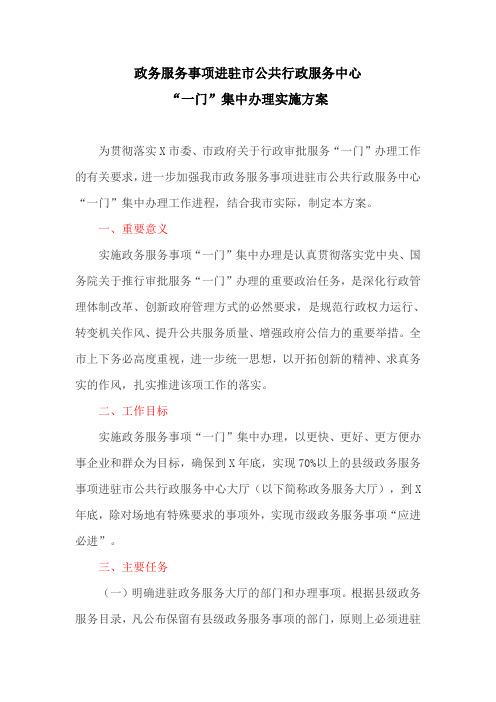 政务服务事项进驻市公共行政服务中心
“一门”集中办理实施方案

为贯彻落实X市委、市政府关于行政审批服务“一门”办理工作的有关要求，进一步加强我市政务服务事项进驻市公共行政服务中心“一门”集中办理工作进程，结合我市实际，制定本方案。

一、重要意义

实施政务服务事项“一门”集中办理是认真贯彻落实党中央、国务院关于推行审批服务“一门”办理的重要政治任务，是深化行政管理体制改革、创新政府管理方式的必然要求，是规范行政权力运行、转变机关作风、提升公共服务质量、增强政府公信力的重要举措。全市上下务必高度重视，进一步统一思想，以开拓创新的精神、求真务实的作风，扎实推进该项工作的落实。

二、工作目标

实施政务服务事项“一门”集中办理，以更快、更好、更方便办事企业和群众为目标，确保到X年底，实现70%以上的县级政务服务事项进驻市公共行政服务中心大厅（以下简称政务服务大厅），到X年底，除对场地有特殊要求的事项外，实现市级政务服务事项“应进必进”。

三、主要任务

（一）明确进驻政务服务大厅的部门和办理事项。根据县级政务服务目录，凡公布保留有县级政务服务事项的部门，原则上必须进驻